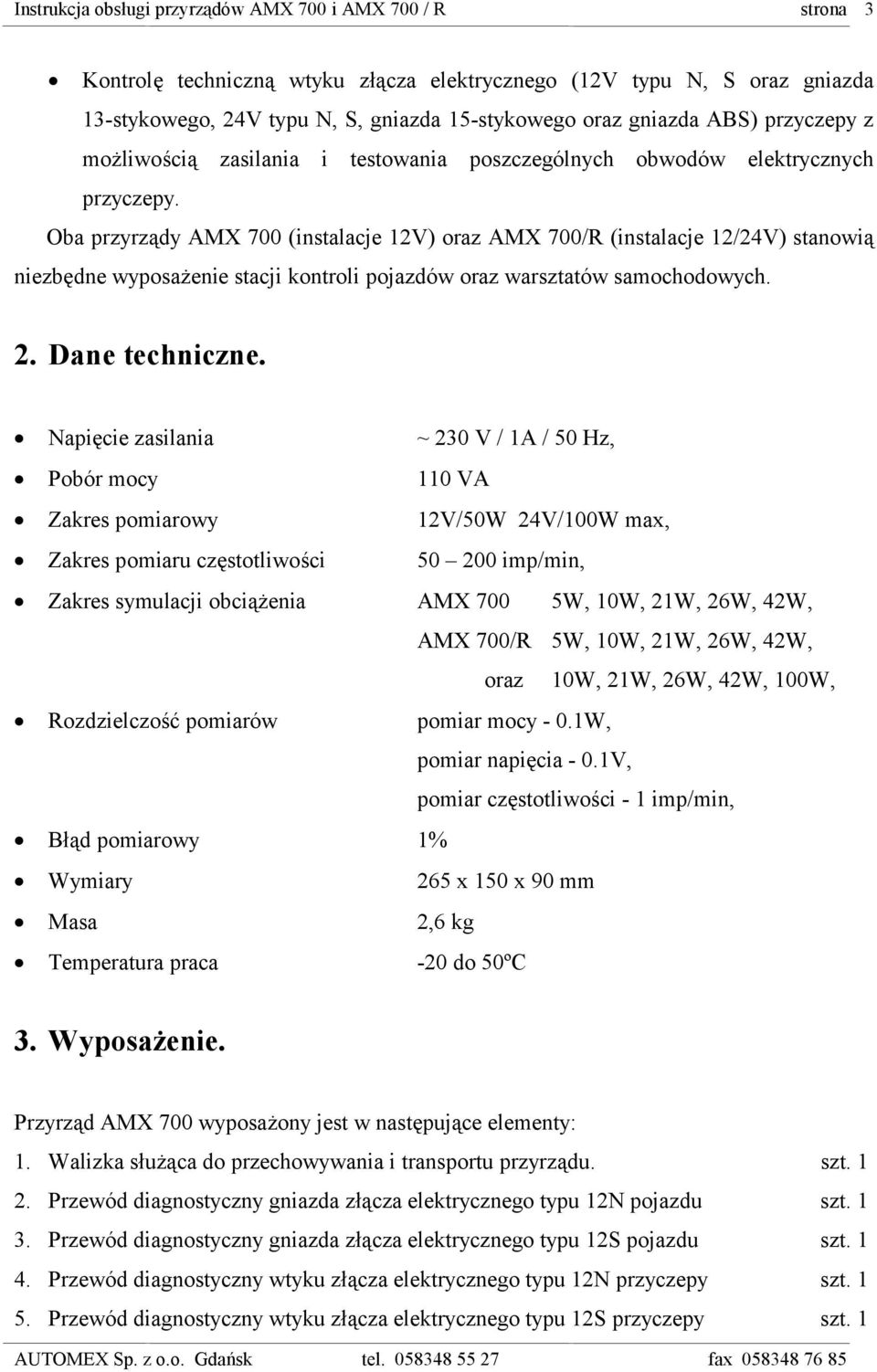 Instrukcja obsługi przyrządów AMX 700 i AMX 700 / R strona 3

• Kontrolę techniczną wtyku złącza elektrycznego (12V typu N, S oraz gniazda 13-stykowego, 24V typu N, S, gniazda 15-stykowego oraz gniazda ABS) przyczepy z możliwością zasilania i testowania poszczególnych obwodów elektrycznych przyczepy.

Oba przyrządy AMX 700 (instalacje 12V) oraz AMX 700/R (instalacje 12/24V) stanowią niezbędne wyposażenie stacji kontroli pojazdów oraz warsztatów samochodowych.

2. Dane techniczne.

• Napięcie zasilania ~ 230 V / 1A / 50 Hz,
• Pobór mocy 110 VA
• Zakres pomiarowy 12V/50W 24V/100W max,
• Zakres pomiaru częstotliwości 50 – 200 imp/min,
• Zakres symulacji obciążenia AMX 700 5W, 10W, 21W, 26W, 42W,
AMX 700/R 5W, 10W, 21W, 26W, 42W,
oraz 10W, 21W, 26W, 42W, 100W,
• Rozdzielczość pomiarów pomiar mocy - 0.1W,
pomiar napięcia - 0.1V,
pomiar częstotliwości - 1 imp/min,
• Błąd pomiarowy 1%
• Wymiary 265 x 150 x 90 mm
• Masa 2,6 kg
• Temperatura praca -20 do 50ºC

3. Wyposażenie.

Przyrząd AMX 700 wyposażony jest w następujące elementy:
1. Walizka służąca do przechowywania i transportu przyrządu. szt. 1
2. Przewód diagnostyczny gniazda złącza elektrycznego typu 12N pojazdu szt. 1
3. Przewód diagnostyczny gniazda złącza elektrycznego typu 12S pojazdu szt. 1
4. Przewód diagnostyczny wtyku złącza elektrycznego typu 12N przyczepy szt. 1
5. Przewód diagnostyczny wtyku złącza elektrycznego typu 12S przyczepy szt. 1

AUTOMEX Sp. z o.o. Gdańsk tel. 058348 55 27 fax 058348 76 85